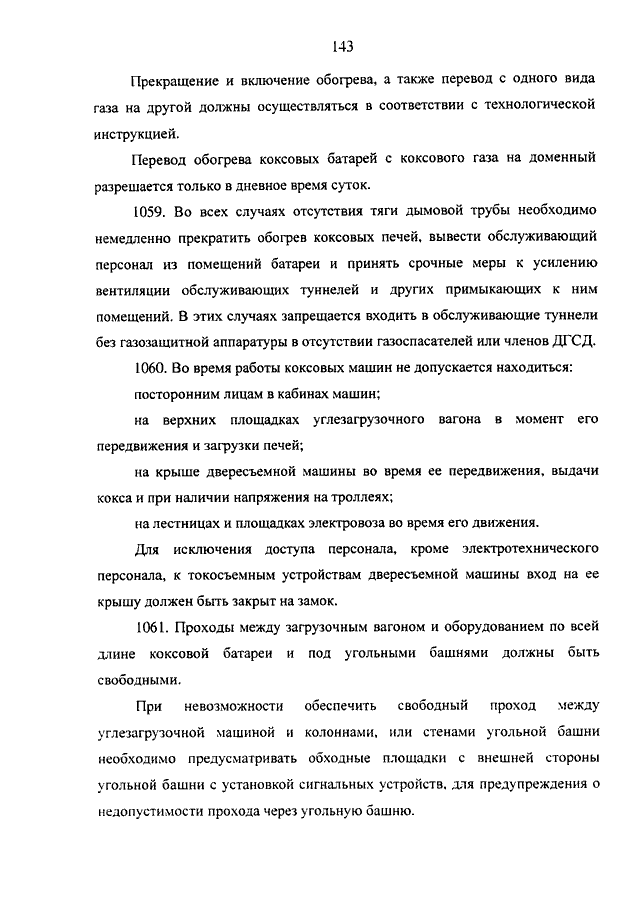 143

Прекращение и включение обогрева, а также перевод с одного вида газа на другой должны осуществляться в соответствии с технологической инструкцией.

Перевод обогрева коксовых батарей с коксового газа на доменный разрешается только в дневное время суток.

1059. Во всех случаях отсутствия тяги дымовой трубы необходимо немедленно прекратить обогрев коксовых печей, вывести обслуживающий персонал из помещений батареи и принять срочные меры к усилению вентиляции обслуживающих туннелей и других примыкающих к ним помещений. В этих случаях запрещается входить в обслуживающие туннели без газозащитной аппаратуры в отсутствии газоспасателей или членов ДГСД.

1060. Во время работы коксовых машин не допускается находиться:

посторонним лицам в кабинах машин;

на верхних площадках углезагрузочного вагона в момент его передвижения и загрузки печей;

на крыше двересъемной машины во время ее передвижения, выдачи кокса и при наличии напряжения на троллеях;

на лестницах и площадках электровоза во время его движения.

Для исключения доступа персонала, кроме электротехнического персонала, к токосъемным устройствам двересъемной машины вход на ее крышу должен быть закрыт на замок.

1061. Проходы между загрузочным вагоном и оборудованием по всей длине коксовой батареи и под угольными башнями должны быть свободными.

При невозможности обеспечить свободный проход между углезагрузочной машиной и колоннами, или стенами угольной башни необходимо предусматривать обходные площадки с внешней стороны угольной башни с установкой сигнальных устройств, для предупреждения о недопустимости прохода через угольную башню.